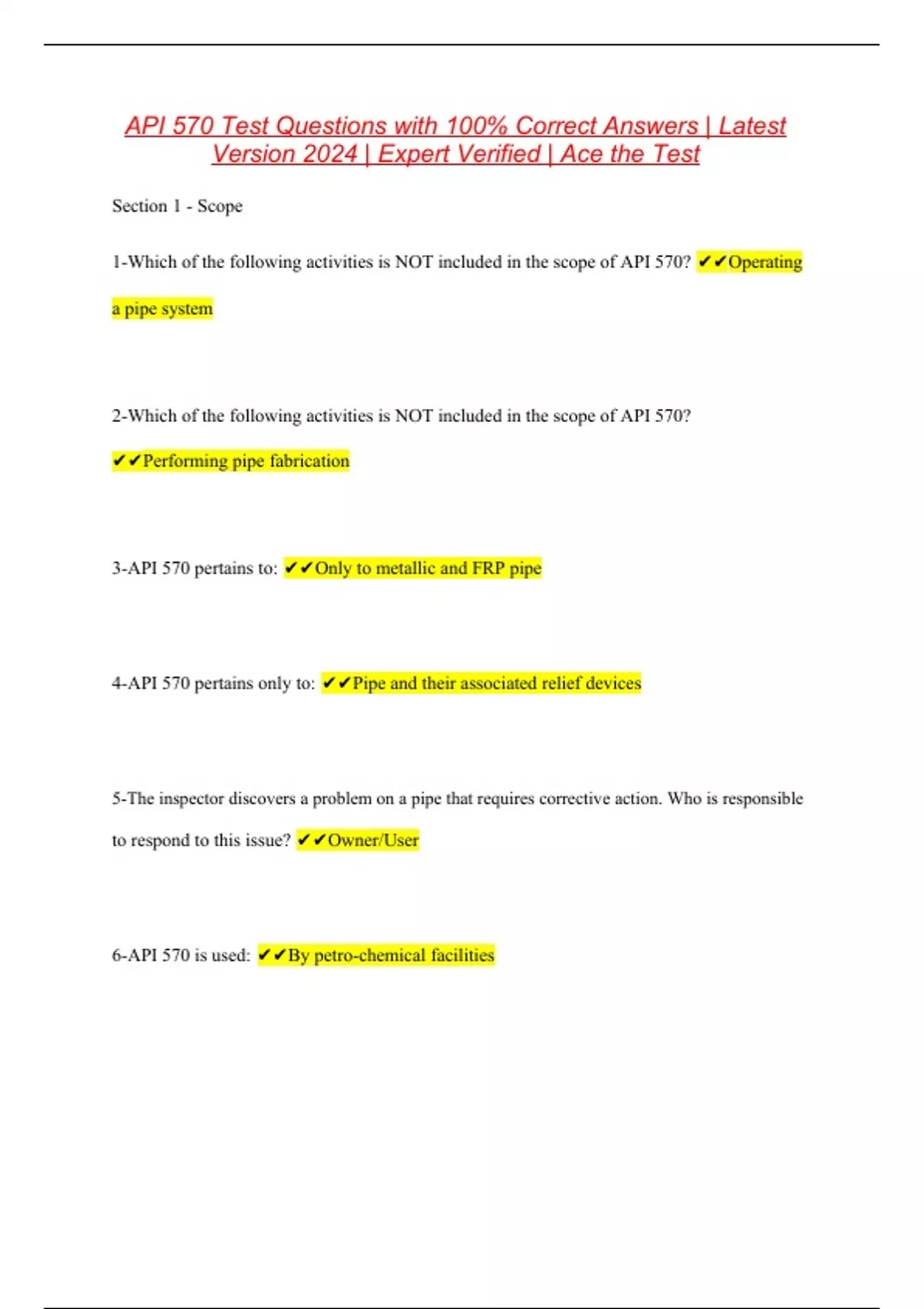 API 570 Test Questions with 100% Correct Answers | Latest Version 2024 | Expert Verified | Ace the Test

Section 1 - Scope

1-Which of the following activities is NOT included in the scope of API 570? ✔✔Operating a pipe system

2-Which of the following activities is NOT included in the scope of API 570? ✔✔Performing pipe fabrication

3-API 570 pertains to: ✔✔Only to metallic and FRP pipe

4-API 570 pertains only to: ✔✔Pipe and their associated relief devices

5-The inspector discovers a problem on a pipe that requires corrective action. Who is responsible to respond to this issue? ✔✔Owner/User

6-API 570 is used: ✔✔By petro-chemical facilities